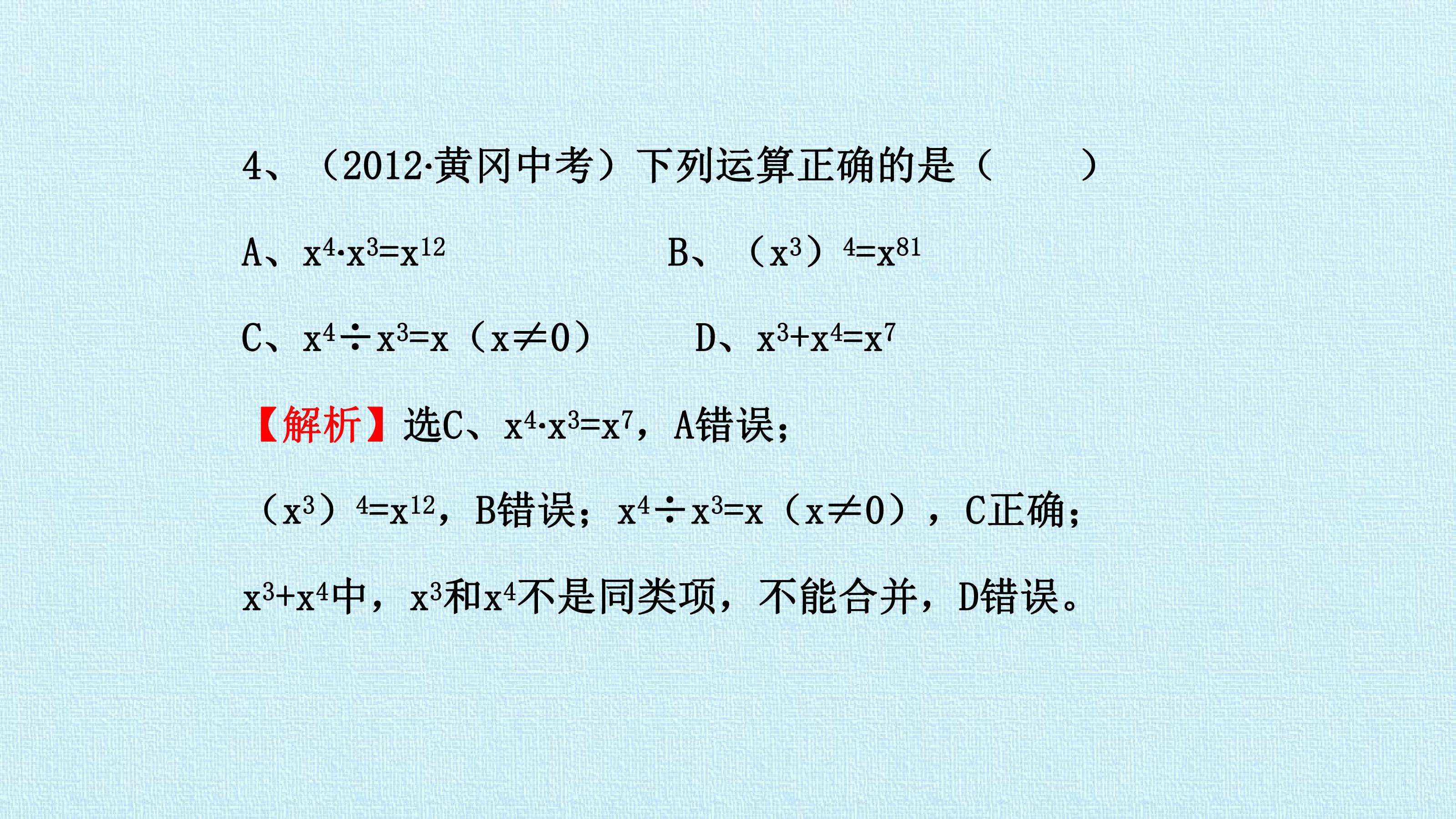 4、（2012·黄冈中考）下列运算正确的是（ ）

A、$x^4 \cdot x^3=x^{12}$ B、$(x^3)^4=x^{81}$

C、$x^4 \div x^3=x$（$x \neq 0$） D、$x^3+x^4=x^7$

【解析】选C、$x^4 \cdot x^3=x^7$，A错误；

$(x^3)^4=x^{12}$，B错误；$x^4 \div x^3=x$（$x \neq 0$），C正确；

$x^3+x^4$中，$x^3$和$x^4$不是同类项，不能合并，D错误。